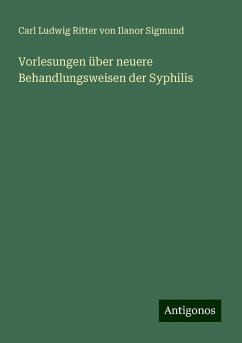 Carl Ludwig Ritter von Ilanor Sigmund

Vorlesungen über neuere Behandlungsweisen der Syphilis

Antigonos